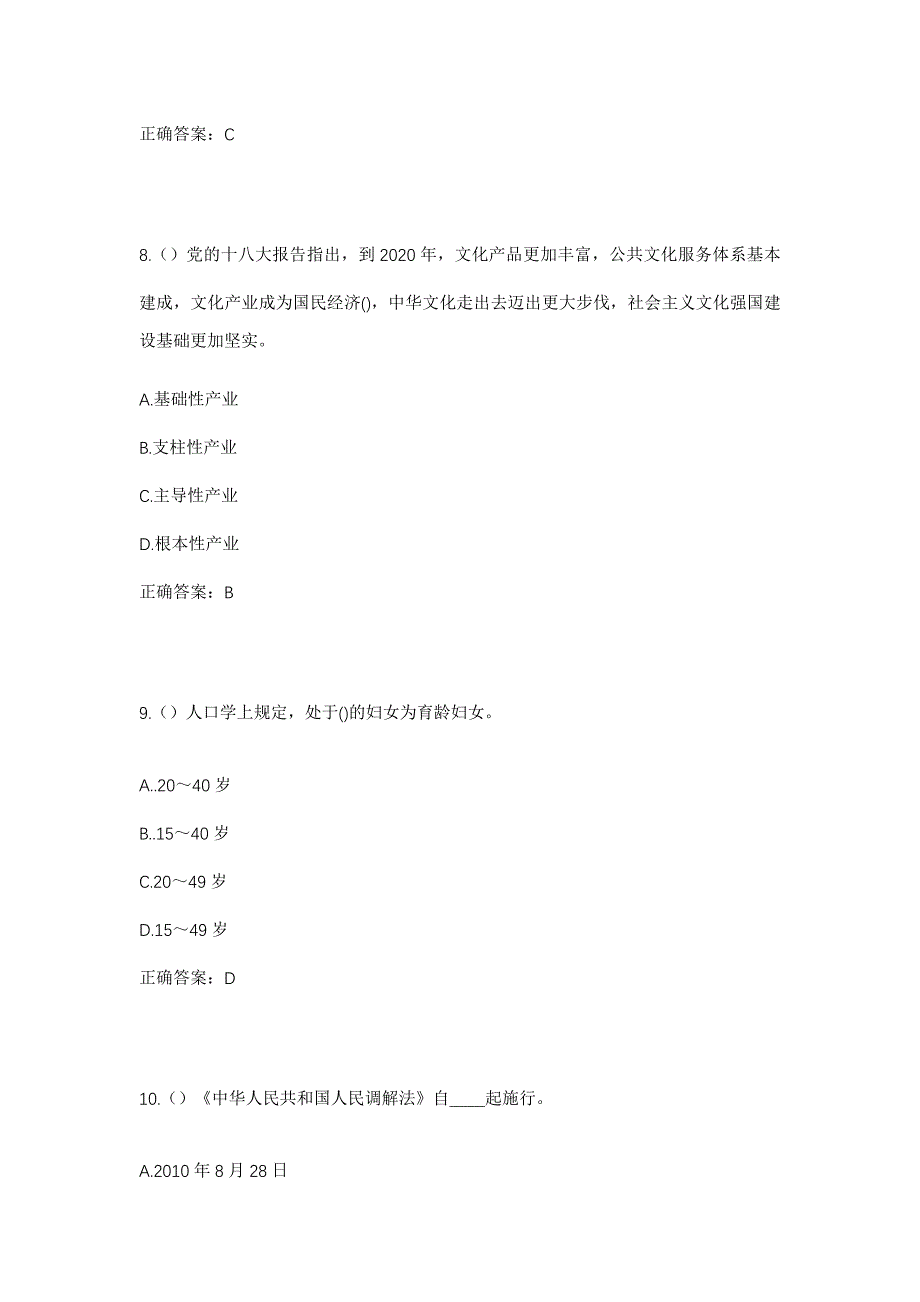 正确答案：C

8.（）党的十八大报告指出，到 2020 年，文化产品更加丰富，公共文化服务体系基本建成，文化产业成为国民经济()，中华文化走出去迈出更大步伐，社会主义文化强国建设基础更加坚实。

A.基础性产业

B.支柱性产业

C.主导性产业

D.根本性产业

正确答案：B

9.（）人口学上规定，处于()的妇女为育龄妇女。

A..20～40 岁

B..15～40 岁

C.20～49 岁

D.15～49 岁

正确答案：D

10.（）《中华人民共和国人民调解法》自____起施行。

A.2010 年 8 月 28 日